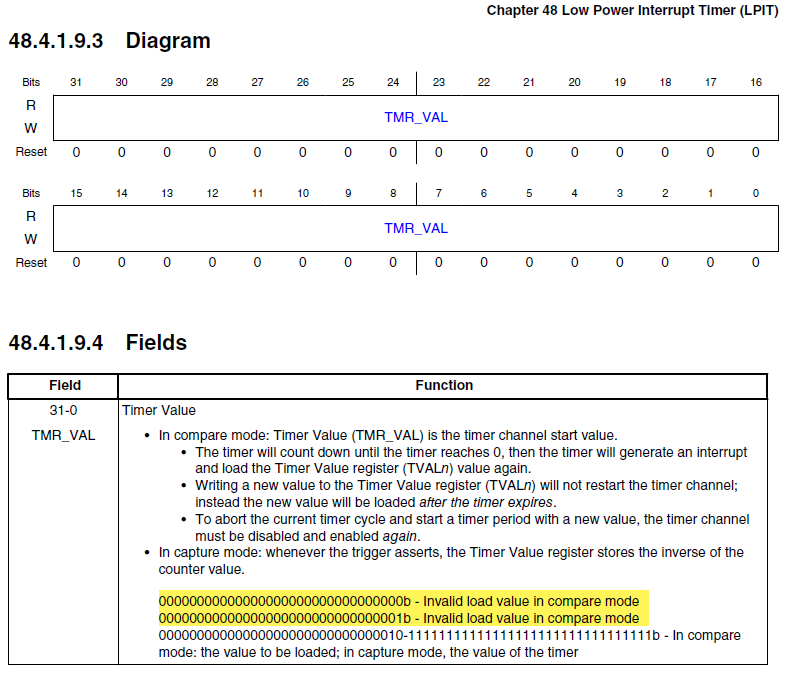 Chapter 48 Low Power Interrupt Timer (LPIT)

48.4.1.9.3 Diagram

| Bits | 31 | 30 | 29 | 28 | 27 | 26 | 25 | 24 | 23 | 22 | 21 | 20 | 19 | 18 | 17 | 16 |
|---|---|---|---|---|---|---|---|---|---|---|---|---|---|---|---|---|
| R W | TMR_VAL | | | | | | | | | | | | | | | |
| Reset | 0 | 0 | 0 | 0 | 0 | 0 | 0 | 0 | 0 | 0 | 0 | 0 | 0 | 0 | 0 | 0 |

| Bits | 15 | 14 | 13 | 12 | 11 | 10 | 9 | 8 | 7 | 6 | 5 | 4 | 3 | 2 | 1 | 0 |
|---|---|---|---|---|---|---|---|---|---|---|---|---|---|---|---|---|
| R W | TMR_VAL | | | | | | | | | | | | | | | |
| Reset | 0 | 0 | 0 | 0 | 0 | 0 | 0 | 0 | 0 | 0 | 0 | 0 | 0 | 0 | 0 | 0 |

48.4.1.9.4 Fields

| Field | Function |
|---|---|
| 31-0 TMR_VAL | Timer Value • In compare mode: Timer Value (TMR_VAL) is the timer channel start value. • The timer will count down until the timer reaches 0, then the timer will generate an interrupt and load the Timer Value register (TVALn) value again. • Writing a new value to the Timer Value register (TVALn) will not restart the timer channel; instead the new value will be loaded after the timer expires. • To abort the current timer cycle and start a timer period with a new value, the timer channel must be disabled and enabled again. • In capture mode: whenever the trigger asserts, the Timer Value register stores the inverse of the counter value. 00000000000000000000000000000000b - Invalid load value in compare mode 00000000000000000000000000000001b - Invalid load value in compare mode 00000000000000000000000000000010-11111111111111111111111111111111b - In compare mode: the value to be loaded; in capture mode, the value of the timer |